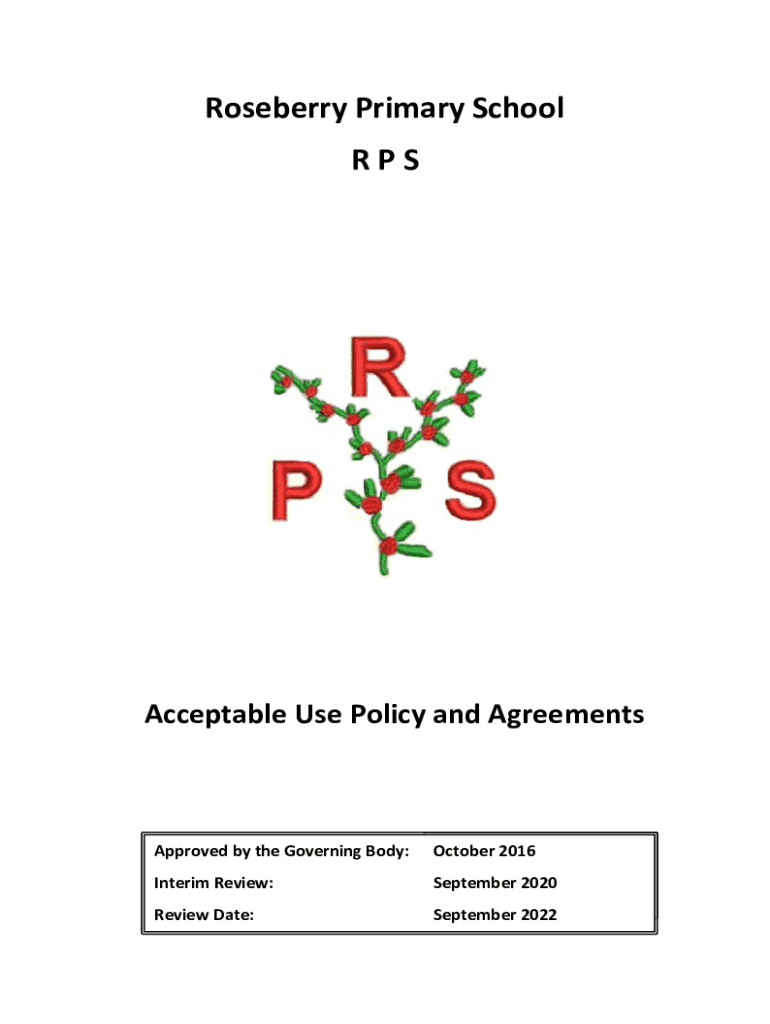 Roseberry Primary School

R P S

R

P S

Acceptable Use Policy and Agreements

| Approved by the Governing Body: | October 2016 |
|---|---|
| Interim Review: | September 2020 |
| Review Date: | September 2022 |